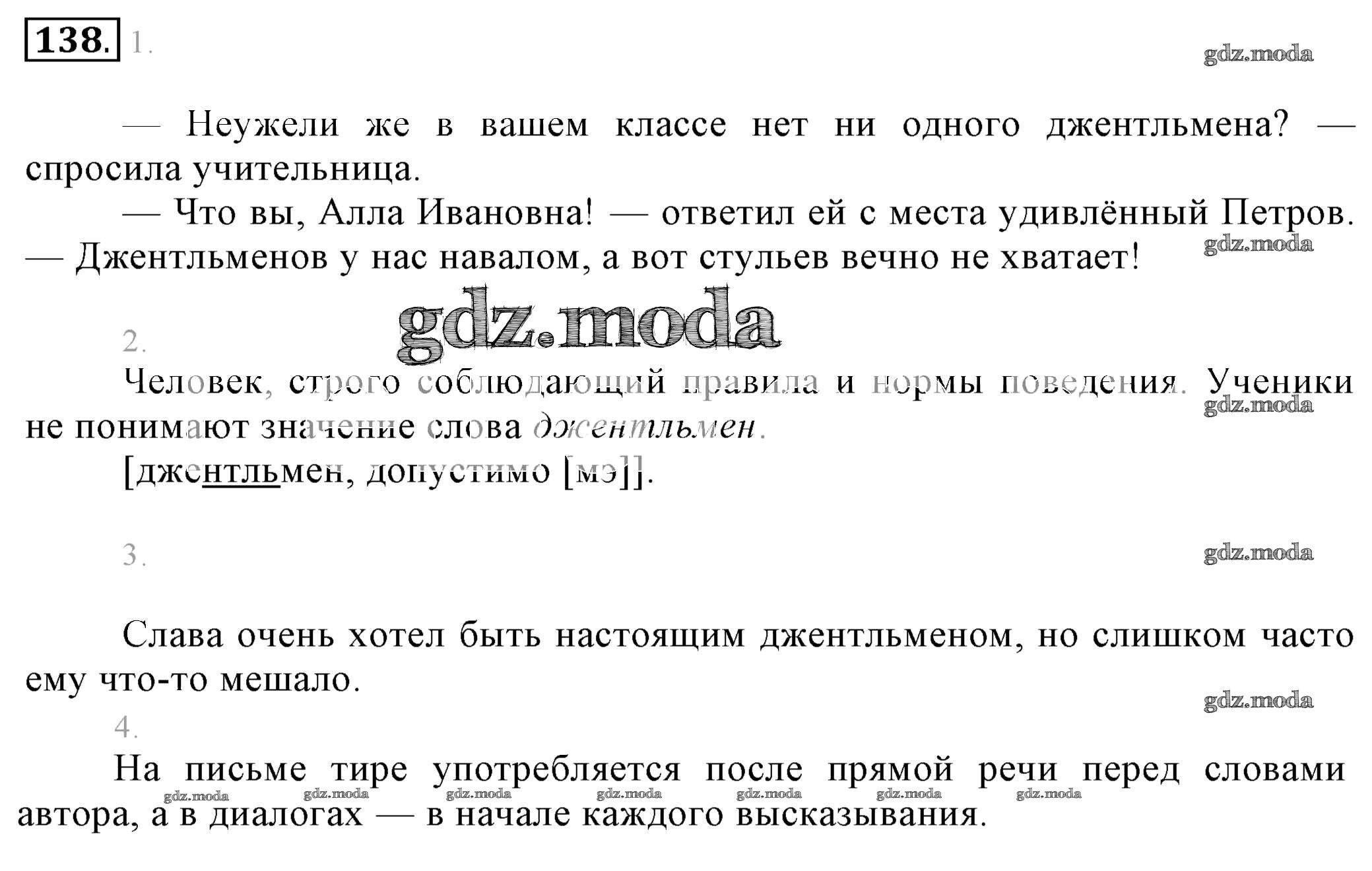 138. 1.

— Неужели же в вашем классе нет ни одного джентльмена? — спросила учительница.

— Что вы, Алла Ивановна! — ответил ей с места удивлённый Петров. — Джентльменов у нас навалом, а вот стульев вечно не хватает!

2.

Человек, строго соблюдающий правила и нормы поведения. Ученики не понимают значение слова джентльмен.

[джентльмен, допустимо [мэ]].

3.

Слава очень хотел быть настоящим джентльменом, но слишком часто ему что-то мешало.

4.

На письме тире употребляется после прямой речи перед словами автора, а в диалогах — в начале каждого высказывания.

gdz.moda